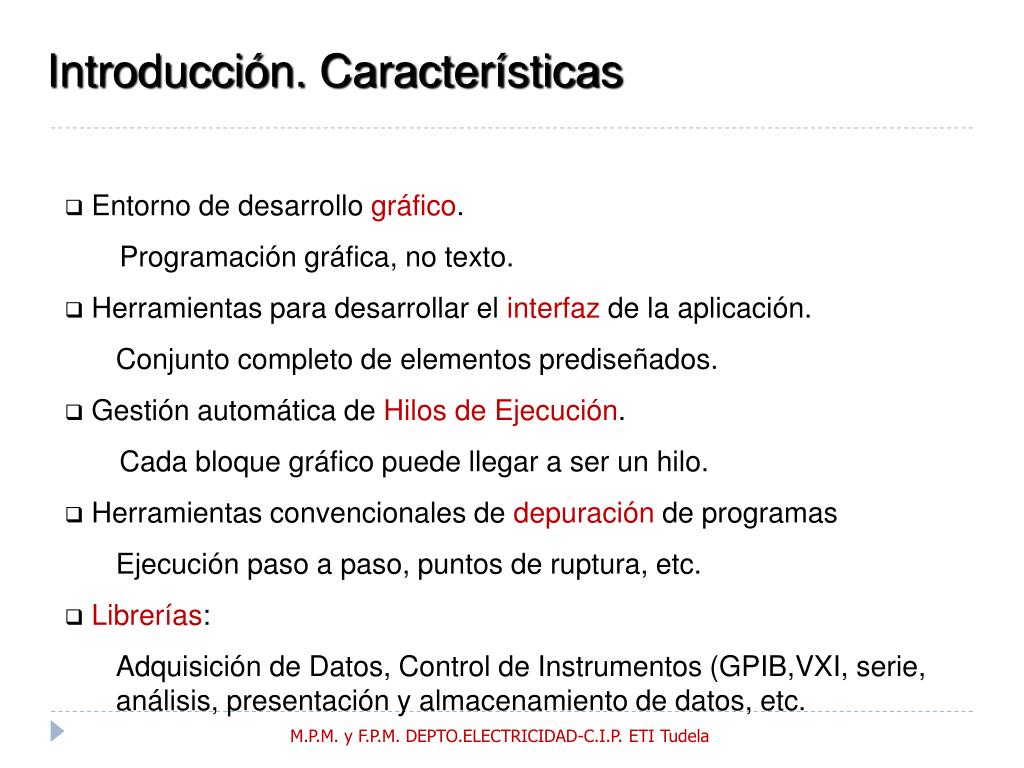 Introducción. Características

❑ Entorno de desarrollo gráfico.

Programación gráfica, no texto.

❑ Herramientas para desarrollar el interfaz de la aplicación.

Conjunto completo de elementos prediseñados.

❑ Gestión automática de Hilos de Ejecución.

Cada bloque gráfico puede llegar a ser un hilo.

❑ Herramientas convencionales de depuración de programas

Ejecución paso a paso, puntos de ruptura, etc.

❑ Librerías:

Adquisición de Datos, Control de Instrumentos (GPIB,VXI, serie, análisis, presentación y almacenamiento de datos, etc.

M.P.M. y F.P.M. DEPTO.ELECTRICIDAD-C.I.P. ETI Tudela